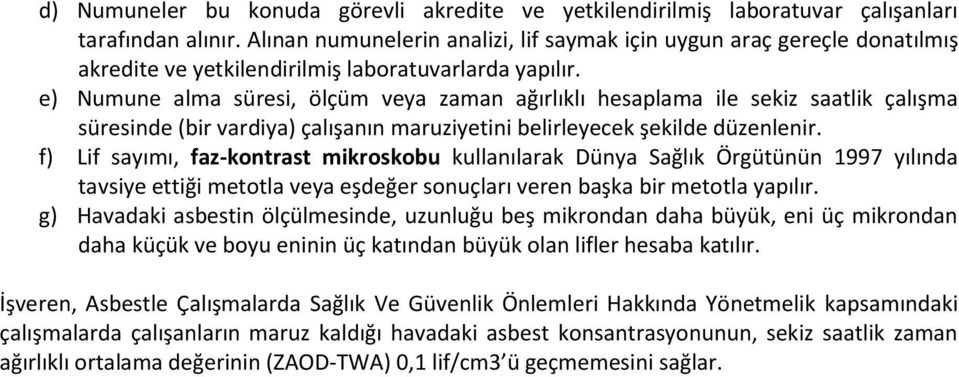 d) Numuneler bu konuda görevli akredite ve yetkilendirilmiş laboratuvar çalışanları tarafından alınır. Alınan numunelerin analizi, lif saymak için uygun araç gereçle donatılmış akredite ve yetkilendirilmiş laboratuvarlarda yapılır.
e) Numune alma süresi, ölçüm veya zaman ağırlıklı hesaplama ile sekiz saatlik çalışma süresinde (bir vardiya) çalışanın maruziyetini belirleyecek şekilde düzenlenir.
f) Lif sayımı, faz-kontrast mikroskobu kullanılarak Dünya Sağlık Örgütünün 1997 yılında tavsiye ettiği metotla veya eşdeğer sonuçları veren başka bir metotla yapılır.
g) Havadaki asbestin ölçülmesinde, uzunluğu beş mikrondan daha büyük, eni üç mikrondan daha küçük ve boyu eninin üç katından büyük olan lifler hesaba katılır.

İşveren, Asbestle Çalışmalarda Sağlık Ve Güvenlik Önlemleri Hakkında Yönetmelik kapsamındaki çalışmalarda çalışanların maruz kaldığı havadaki asbest konsantrasyonunun, sekiz saatlik zaman ağırlıklı ortalama değerinin (ZAOD-TWA) 0,1 lif/cm3'ü geçmemesini sağlar.